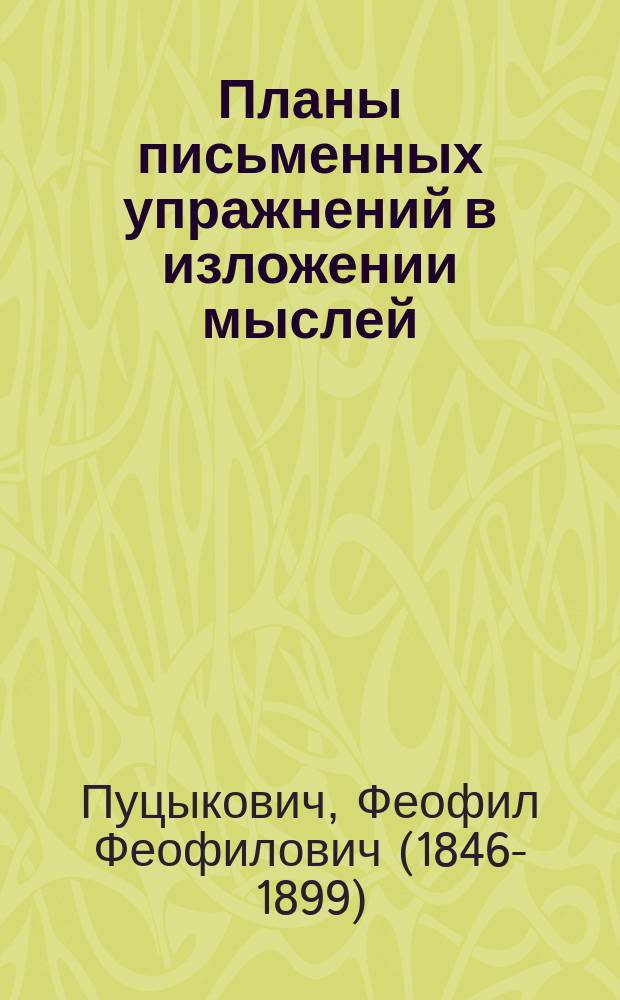 Планы письменных упражнений в изложении мыслей

Пуцыкович, Феофил Феофилович (1846-1899)